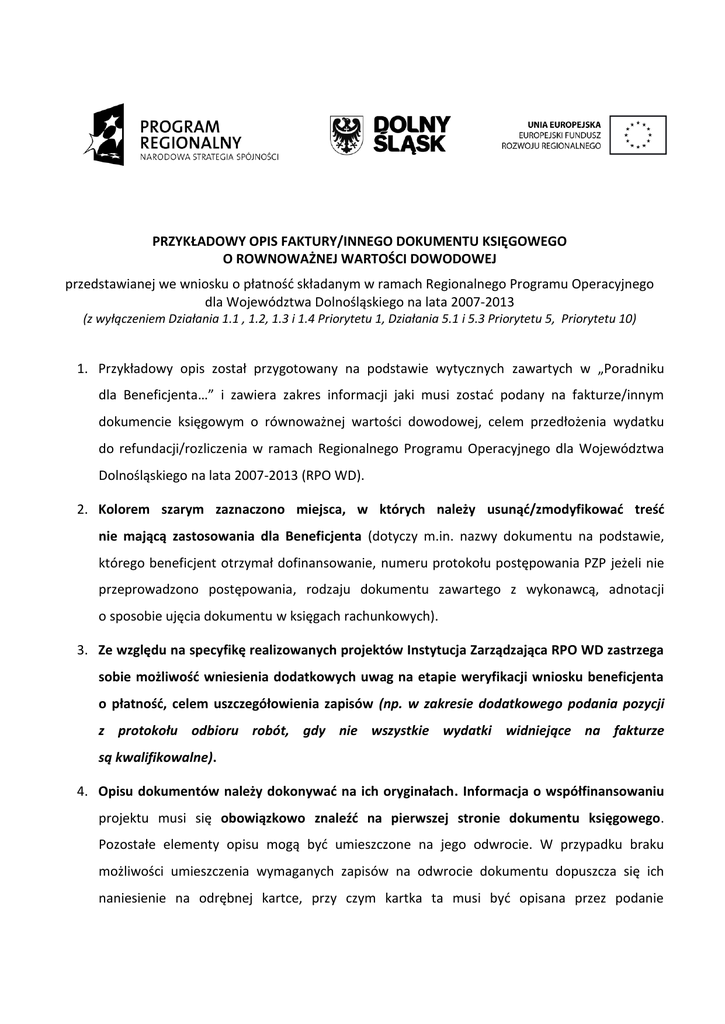 PROGRAM REGIONALNY
NARODOWA STRATEGIA SPÓJNOŚCI

DOLNY ŚLĄSK

UNIA EUROPEJSKA
EUROPEJSKI FUNDUSZ ROZWOJU REGIONALNEGO

PRZYKŁADOWY OPIS FAKTURY/INNEGO DOKUMENTU KSIĘGOWEGO
O ROWNOWAŻNEJ WARTOŚCI DOWODOWEJ

przedstawianej we wniosku o płatność składanym w ramach Regionalnego Programu Operacyjnego dla Województwa Dolnośląskiego na lata 2007-2013
(z wyłączeniem Działania 1.1 , 1.2, 1.3 i 1.4 Priorytetu 1, Działania 5.1 i 5.3 Priorytetu 5, Priorytetu 10)

1. Przykładowy opis został przygotowany na podstawie wytycznych zawartych w „Poradniku dla Beneficjenta…" i zawiera zakres informacji jaki musi zostać podany na fakturze/innym dokumencie księgowym o równoważnej wartości dowodowej, celem przedłożenia wydatku do refundacji/rozliczenia w ramach Regionalnego Programu Operacyjnego dla Województwa Dolnośląskiego na lata 2007-2013 (RPO WD).

2. Kolorem szarym zaznaczono miejsca, w których należy usunąć/zmodyfikować treść nie mającą zastosowania dla Beneficjenta (dotyczy m.in. nazwy dokumentu na podstawie, którego beneficjent otrzymał dofinansowanie, numeru protokołu postępowania PZP jeżeli nie przeprowadzono postępowania, rodzaju dokumentu zawartego z wykonawcą, adnotacji o sposobie ujęcia dokumentu w księgach rachunkowych).

3. Ze względu na specyfikę realizowanych projektów Instytucja Zarządzająca RPO WD zastrzega sobie możliwość wniesienia dodatkowych uwag na etapie weryfikacji wniosku beneficjenta o płatność, celem uszczegółowienia zapisów (np. w zakresie dodatkowego podania pozycji z protokołu odbioru robót, gdy nie wszystkie wydatki widniejące na fakturze są kwalifikowalne).

4. Opisu dokumentów należy dokonywać na ich oryginałach. Informacja o współfinansowaniu projektu musi się obowiązkowo znaleźć na pierwszej stronie dokumentu księgowego. Pozostałe elementy opisu mogą być umieszczone na jego odwrocie. W przypadku braku możliwości umieszczenia wymaganych zapisów na odwrocie dokumentu dopuszcza się ich naniesienie na odrębnej kartce, przy czym kartka ta musi być opisana przez podanie